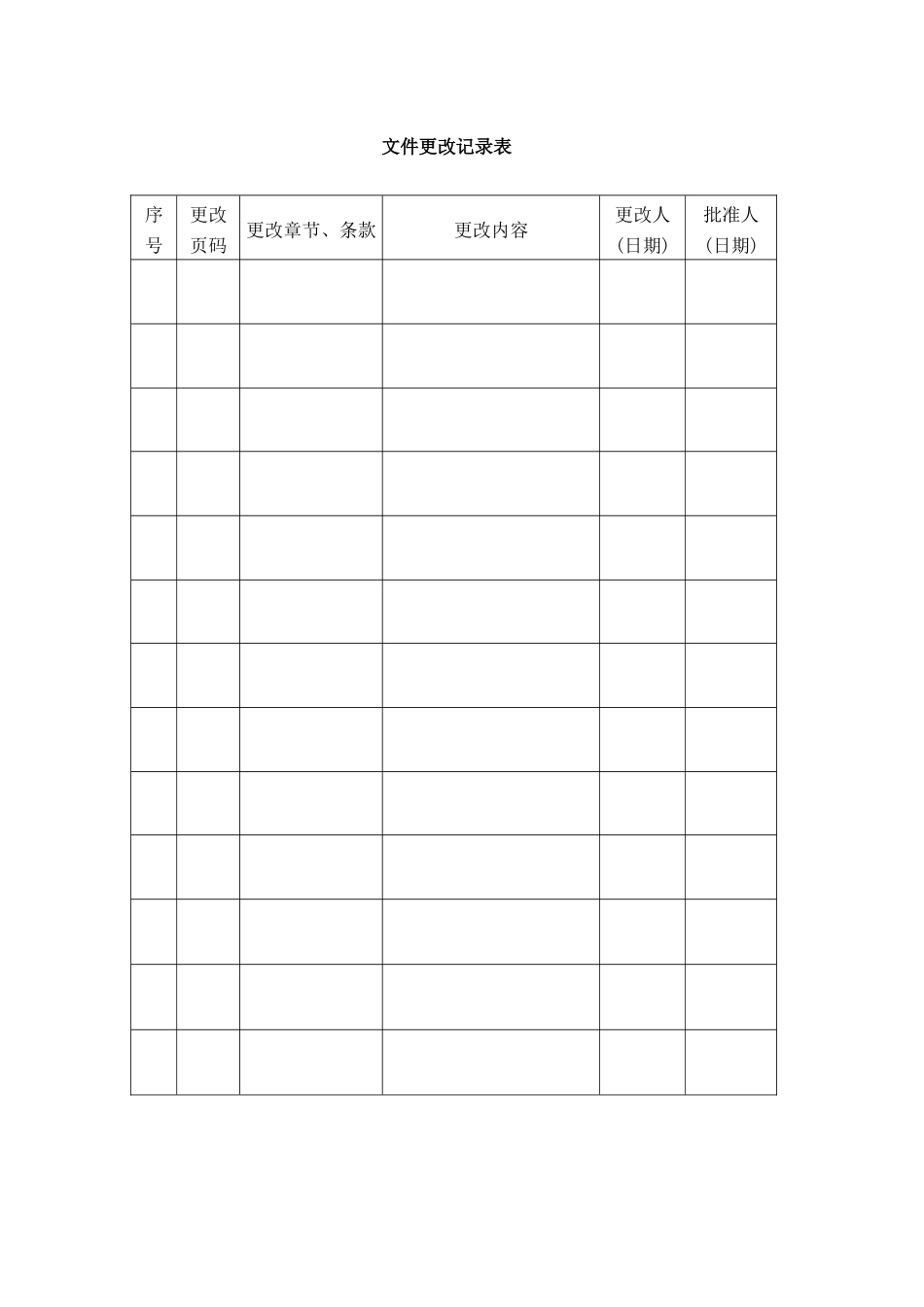 文件更改记录表

| 序号 | 更改页码 | 更改章节、条款 | 更改内容 | 更改人（日期） | 批准人（日期） |
|---|---|---|---|---|---|
| | | | | | |
| | | | | | |
| | | | | | |
| | | | | | |
| | | | | | |
| | | | | | |
| | | | | | |
| | | | | | |
| | | | | | |
| | | | | | |
| | | | | | |
| | | | | | |
| | | | | | |